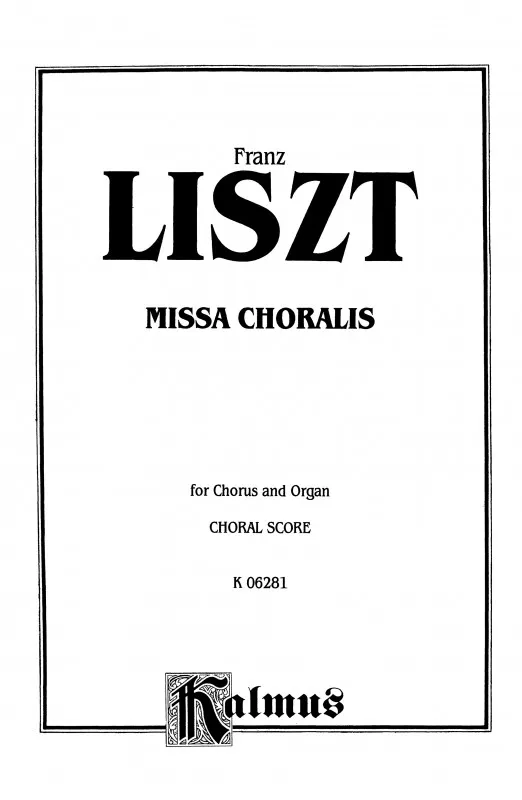 Franz
LISZT

MISSA CHORALIS

for Chorus and Organ
CHORAL SCORE

K 06281

Kalmus